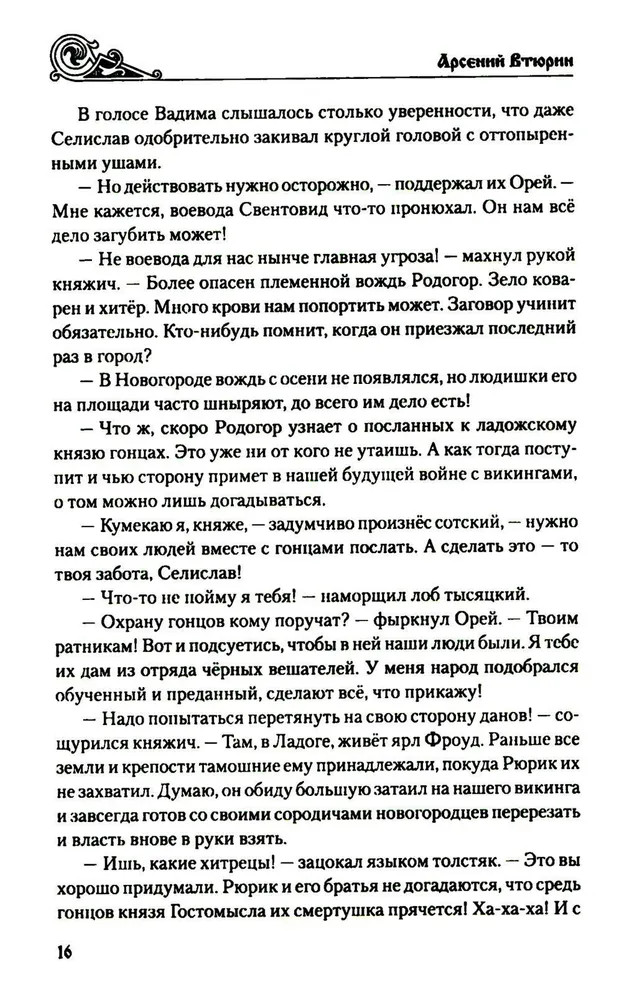 Арсений Втюрин

В голосе Вадима слышалось столько уверенности, что даже Селислав одобрительно закивал круглой головой с оттопыренными ушами.

— Но действовать нужно осторожно, — поддержал их Орей. — Мне кажется, воевода Свентовид что-то пронюхал. Он нам всё дело загубить может!

— Не воевода для нас нынче главная угроза! — махнул рукой княжич. — Более опасен племенной вождь Родогор. Зело коварен и хитёр. Много крови нам попортить может. Заговор учинит обязательно. Кто-нибудь помнит, когда он приезжал последний раз в город?

— В Новогороде вождь с осени не появлялся, но людишки его на площади часто шныряют, до всего им дело есть!

— Что ж, скоро Родогор узнает о посланных к ладожскому князю гонцах. Это уже ни от кого не утаишь. А как тогда поступит и чью сторону примет в нашей будущей войне с викингами, о том можно лишь догадываться.

— Кумекаю я, княже, — задумчиво произнёс сотский, — нужно нам своих людей вместе с гонцами послать. А сделать это — то твоя забота, Селислав!

— Что-то не пойму я тебя! — наморщил лоб тысяцкий.

— Охрану гонцов кому поручат? — фыркнул Орей. — Твоим ратникам! Вот и подсуетись, чтобы в ней наши люди были. Я тебе их дам из отряда чёрных вешателей. У меня народ подобрался обученный и преданный, сделают всё, что прикажу!

— Надо попытаться перетянуть на свою сторону данов! — сощурился княжич. — Там, в Ладоге, живёт ярл Фроуд. Раньше все земли и крепости тамошние ему принадлежали, покуда Рюрик их не захватил. Думаю, он обиду большую затаил на нашего викинга и завсегда готов со своими сородичами новогородцев перерезать и власть вновь в руки взять.

— Ишь, какие хитрецы! — зацокал языком толстяк. — Это вы хорошо придумали. Рюрик и его братья не догадаются, что средь гонцов князя Гостомысла их смертушка прячется! Ха-ха-ха! И с

16